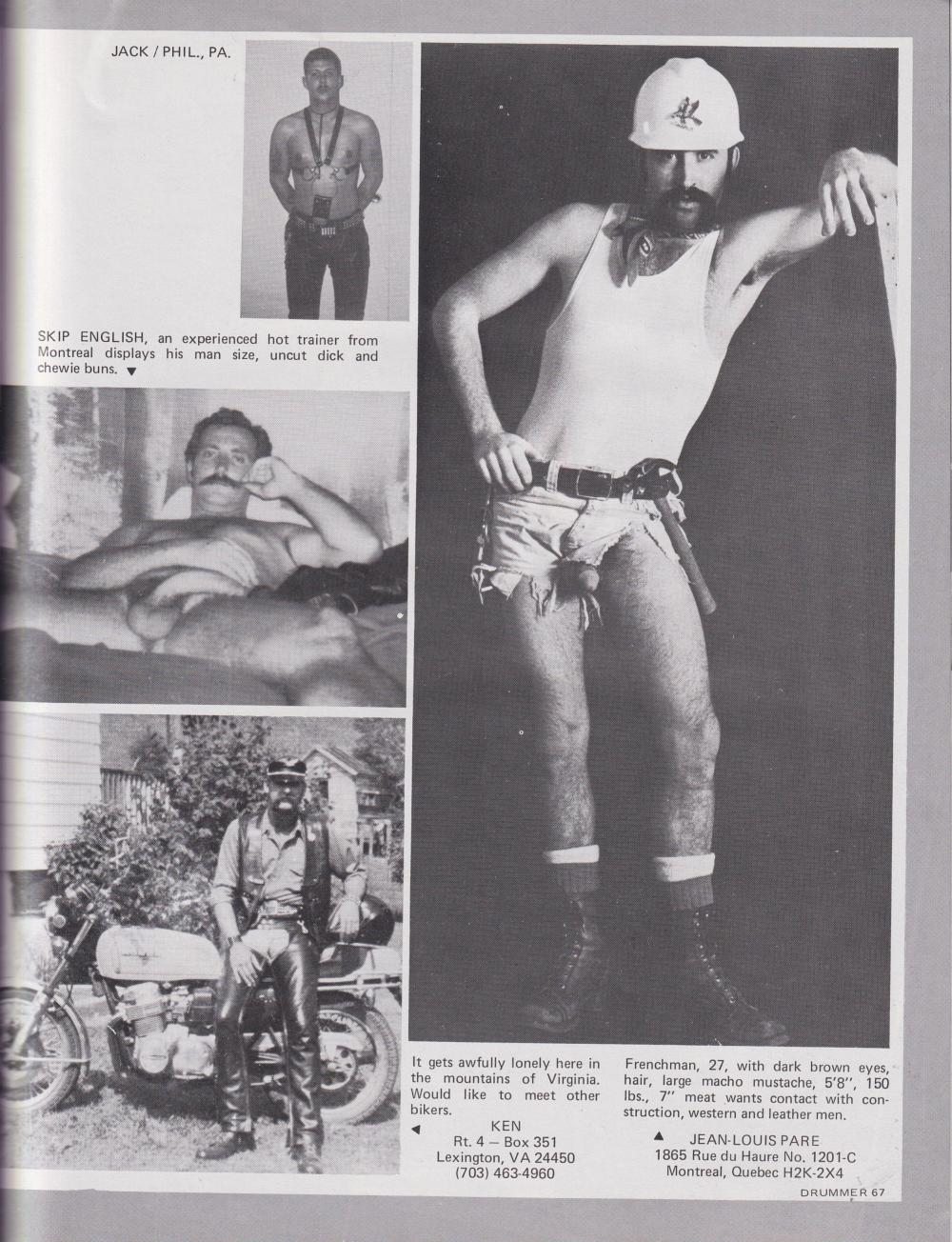 JACK / PHIL., PA.

SKIP ENGLISH, an experienced hot trainer from Montreal displays his man size, uncut dick and chewie buns. ▼

It gets awfully lonely here in the mountains of Virginia. Would like to meet other bikers.

◄ KEN
Rt. 4 — Box 351
Lexington, VA 24450
(703) 463-4960

Frenchman, 27, with dark brown eyes, hair, large macho mustache, 5'8", 150 lbs., 7" meat wants contact with construction, western and leather men.

▲ JEAN-LOUIS PARE
1865 Rue du Haure No. 1201-C
Montreal, Quebec H2K-2X4

DRUMMER 67